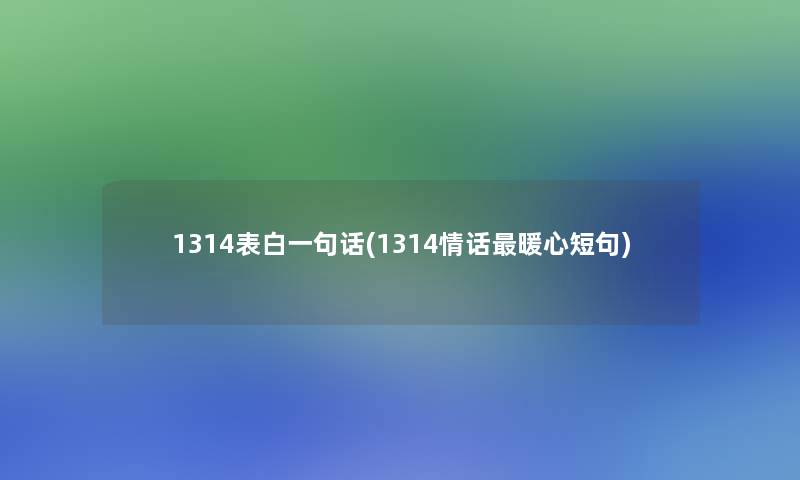 1314表白一句话(1314情话最暖心短句)